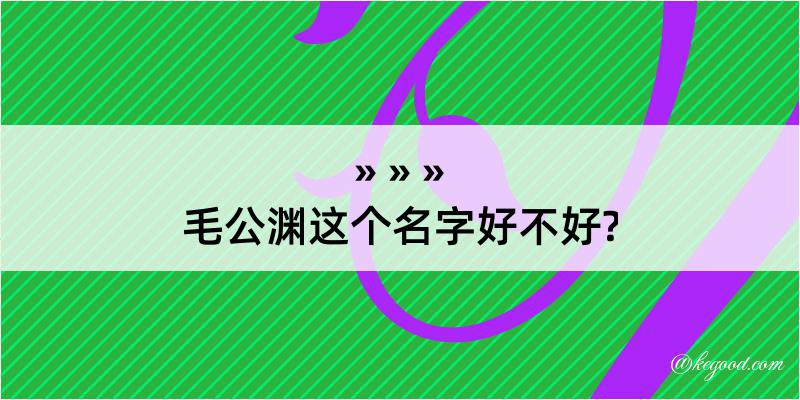 » » »
毛公渊这个名字好不好?

@kegood.com